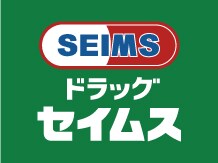 SEIMS
ドラッグ
セイムス